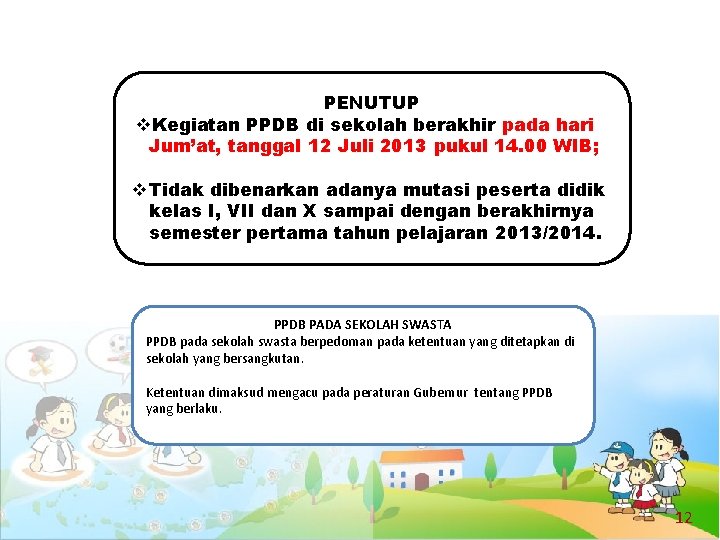 PENUTUP

❖Kegiatan PPDB di sekolah berakhir pada hari Jum'at, tanggal 12 Juli 2013 pukul 14.00 WIB;

❖Tidak dibenarkan adanya mutasi peserta didik kelas I, VII dan X sampai dengan berakhirnya semester pertama tahun pelajaran 2013/2014.

PPDB PADA SEKOLAH SWASTA

PPDB pada sekolah swasta berpedoman pada ketentuan yang ditetapkan di sekolah yang bersangkutan.

Ketentuan dimaksud mengacu pada peraturan Gubernur tentang PPDB yang berlaku.

12